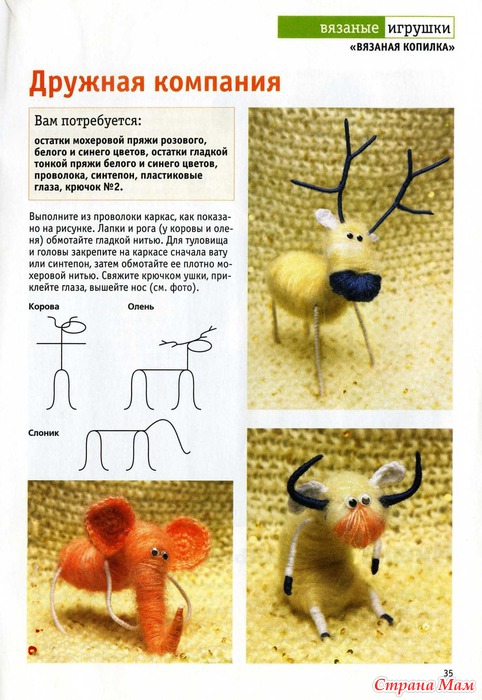 вязаные игрушки
«ВЯЗАНАЯ КОПИЛКА»

Дружная компания

Вам потребуется:
остатки мохеровой пряжи розового, белого и синего цветов, остатки гладкой тонкой пряжи белого и синего цветов, проволока, синтепон, пластиковые глаза, крючок №2.

Выполните из проволоки каркас, как показано на рисунке. Лапки и рога (у коровы и оленя) обмотайте гладкой нитью. Для туловища и головы закрепите на каркасе сначала вату или синтепон, затем обмотайте ее плотно мохеровой нитью. Свяжите крючком ушки, приклейте глаза, вышейте нос (см. фото).

Корова

Олень

Слоник

35

Страна Мам